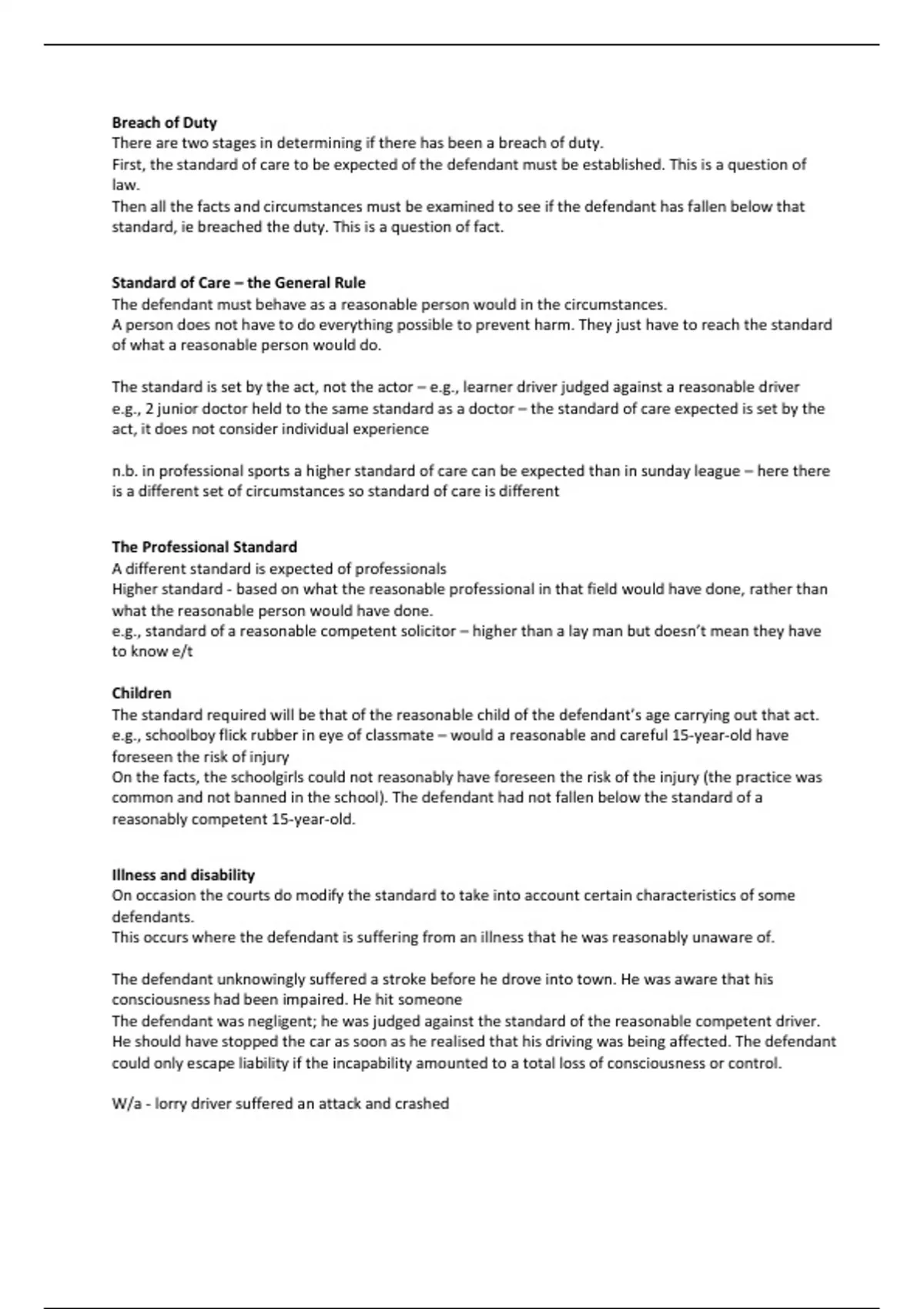 Breach of Duty

There are two stages in determining if there has been a breach of duty.

First, the standard of care to be expected of the defendant must be established. This is a question of law.

Then all the facts and circumstances must be examined to see if the defendant has fallen below that standard, ie breached the duty. This is a question of fact.

Standard of Care – the General Rule

The defendant must behave as a reasonable person would in the circumstances.

A person does not have to do everything possible to prevent harm. They just have to reach the standard of what a reasonable person would do.

The standard is set by the act, not the actor – e.g., learner driver judged against a reasonable driver e.g., 2 junior doctor held to the same standard as a doctor – the standard of care expected is set by the act, it does not consider individual experience

n.b. in professional sports a higher standard of care can be expected than in sunday league – here there is a different set of circumstances so standard of care is different

The Professional Standard

A different standard is expected of professionals

Higher standard - based on what the reasonable professional in that field would have done, rather than what the reasonable person would have done.

e.g., standard of a reasonable competent solicitor – higher than a lay man but doesn't mean they have to know e/t

Children

The standard required will be that of the reasonable child of the defendant's age carrying out that act.

e.g., schoolboy flick rubber in eye of classmate – would a reasonable and careful 15-year-old have foreseen the risk of injury

On the facts, the schoolgirls could not reasonably have foreseen the risk of the injury (the practice was common and not banned in the school). The defendant had not fallen below the standard of a reasonably competent 15-year-old.

Illness and disability

On occasion the courts do modify the standard to take into account certain characteristics of some defendants.

This occurs where the defendant is suffering from an illness that he was reasonably unaware of.

The defendant unknowingly suffered a stroke before he drove into town. He was aware that his consciousness had been impaired. He hit someone

The defendant was negligent; he was judged against the standard of the reasonable competent driver. He should have stopped the car as soon as he realised that his driving was being affected. The defendant could only escape liability if the incapability amounted to a total loss of consciousness or control.

W/a - lorry driver suffered an attack and crashed